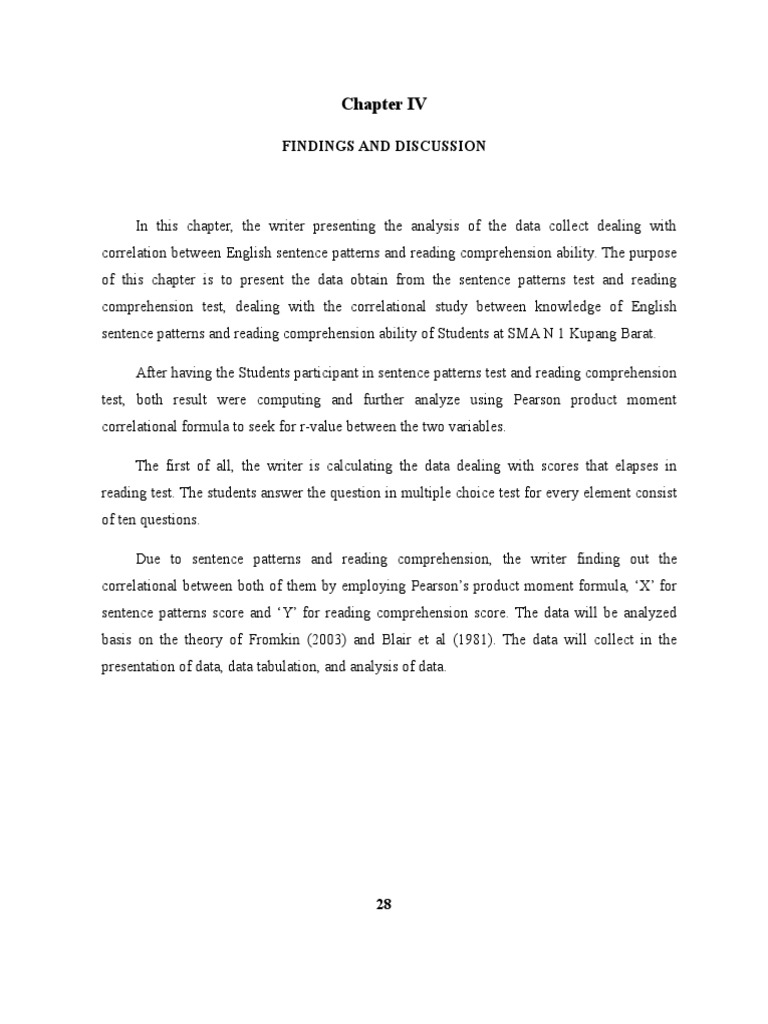 Chapter IV

FINDINGS AND DISCUSSION

In this chapter, the writer presenting the analysis of the data collect dealing with correlation between English sentence patterns and reading comprehension ability. The purpose of this chapter is to present the data obtain from the sentence patterns test and reading comprehension test, dealing with the correlational study between knowledge of English sentence patterns and reading comprehension ability of Students at SMA N 1 Kupang Barat.

After having the Students participant in sentence patterns test and reading comprehension test, both result were computing and further analyze using Pearson product moment correlational formula to seek for r-value between the two variables.

The first of all, the writer is calculating the data dealing with scores that elapses in reading test. The students answer the question in multiple choice test for every element consist of ten questions.

Due to sentence patterns and reading comprehension, the writer finding out the correlational between both of them by employing Pearson's product moment formula, 'X' for sentence patterns score and 'Y' for reading comprehension score. The data will be analyzed basis on the theory of Fromkin (2003) and Blair et al (1981). The data will collect in the presentation of data, data tabulation, and analysis of data.

28